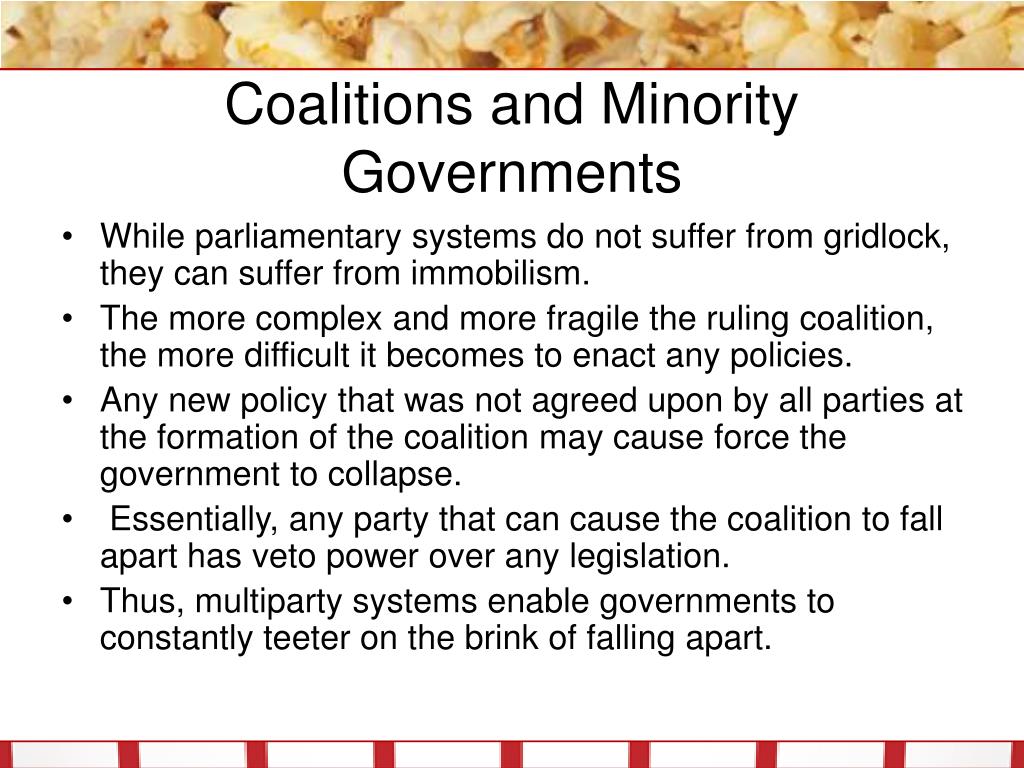 Coalitions and Minority Governments

• While parliamentary systems do not suffer from gridlock, they can suffer from immobilism.
• The more complex and more fragile the ruling coalition, the more difficult it becomes to enact any policies.
• Any new policy that was not agreed upon by all parties at the formation of the coalition may cause force the government to collapse.
• Essentially, any party that can cause the coalition to fall apart has veto power over any legislation.
• Thus, multiparty systems enable governments to constantly teeter on the brink of falling apart.